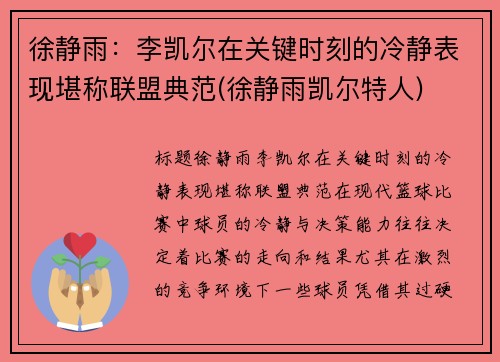 徐静雨：李凯尔在关键时刻的冷静表现堪称联盟典范(徐静雨凯尔特人)

标题徐静雨李凯尔在关键时刻的冷静表现堪称联盟典范在现代篮球比赛中球员的冷静与决策能力往往决定着比赛的走向和结果尤其在激烈的竞争环境下一些球员凭借其过硬